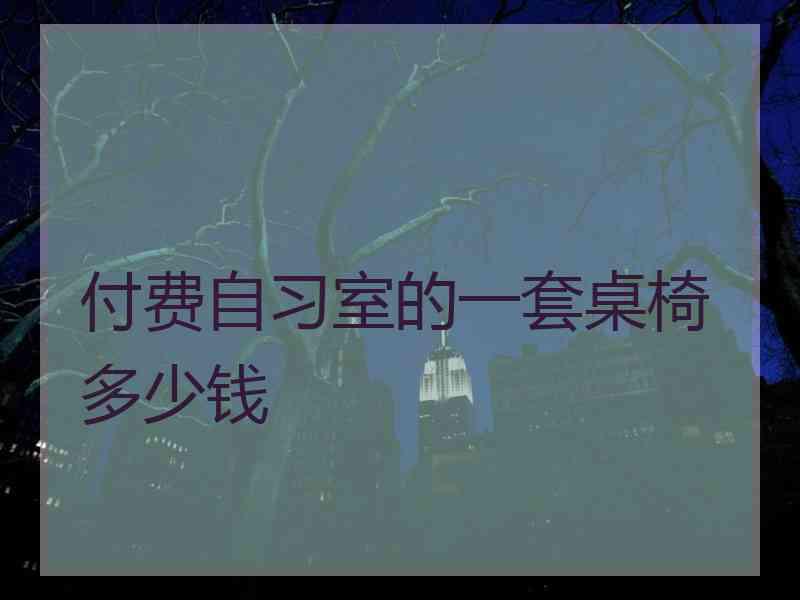 付费自习室的一套桌椅多少钱